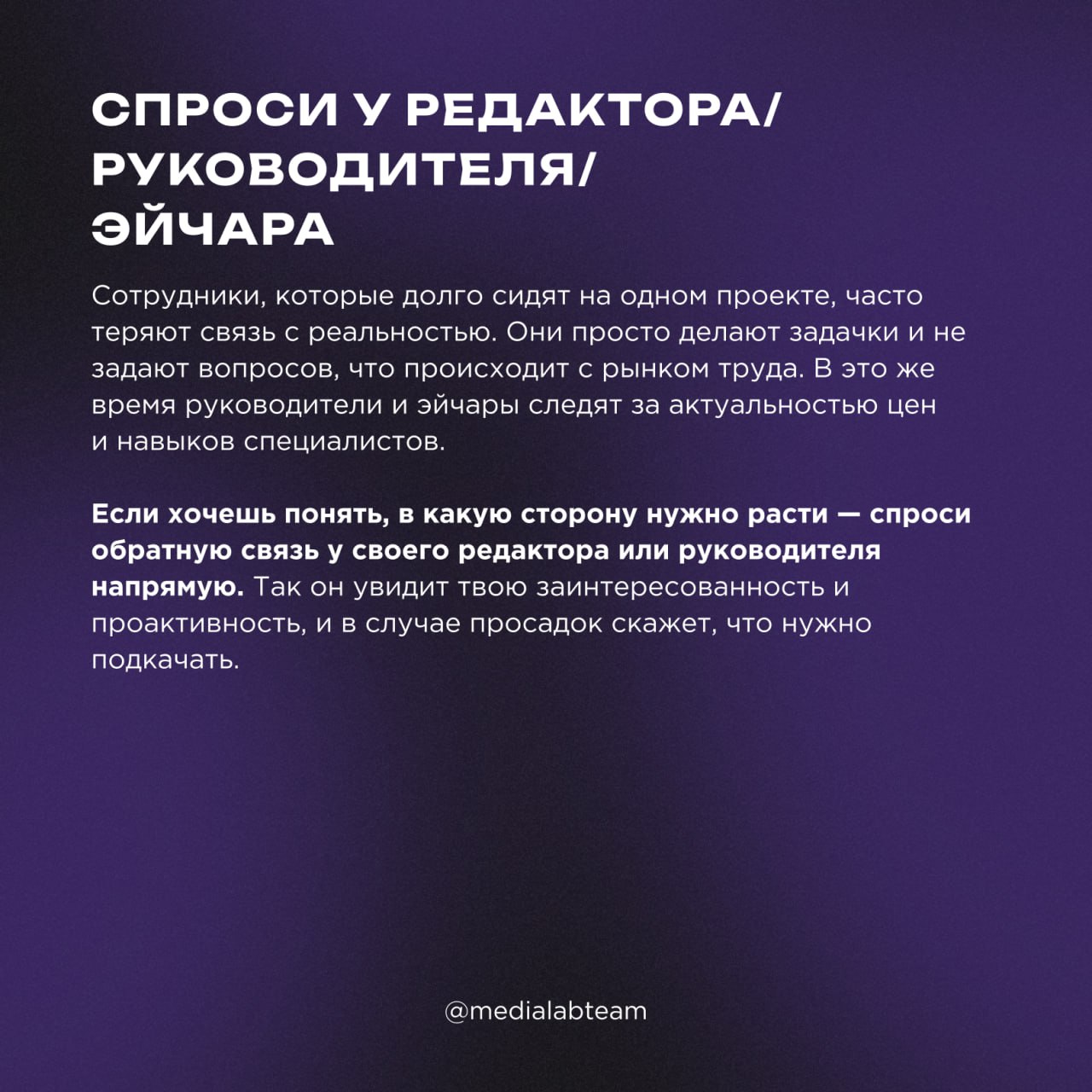 СПРОСИ У РЕДАКТОРА/ РУКОВОДИТЕЛЯ/ ЭЙЧАРА

Сотрудники, которые долго сидят на одном проекте, часто теряют связь с реальностью. Они просто делают задачки и не задают вопросов, что происходит с рынком труда. В это же время руководители и эйчары следят за актуальностью цен и навыков специалистов.

Если хочешь понять, в какую сторону нужно расти — спроси обратную связь у своего редактора или руководителя напрямую. Так он увидит твою заинтересованность и проактивность, и в случае просадок скажет, что нужно подкачать.

@medialabteam